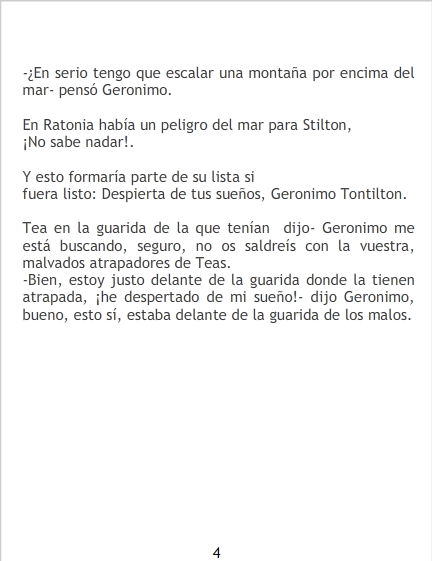 -¿En serio tengo que escalar una montaña por encima del mar- pensó Geronimo.

En Ratonia había un peligro del mar para Stilton, ¡No sabe nadar!.

Y esto formaría parte de su lista si fuera listo: Despierta de tus sueños, Geronimo Tontilton.

Tea en la guarida de la que tenían dijo- Geronimo me está buscando, seguro, no os saldreís con la vuestra, malvados atrapadores de Teas.
-Bien, estoy justo delante de la guarida donde la tienen atrapada, ¡he despertado de mi sueño!- dijo Geronimo, bueno, esto sí, estaba delante de la guarida de los malos.

4